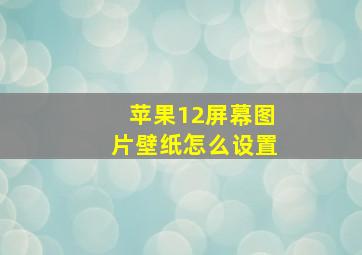 苹果12屏幕图片壁纸怎么设置